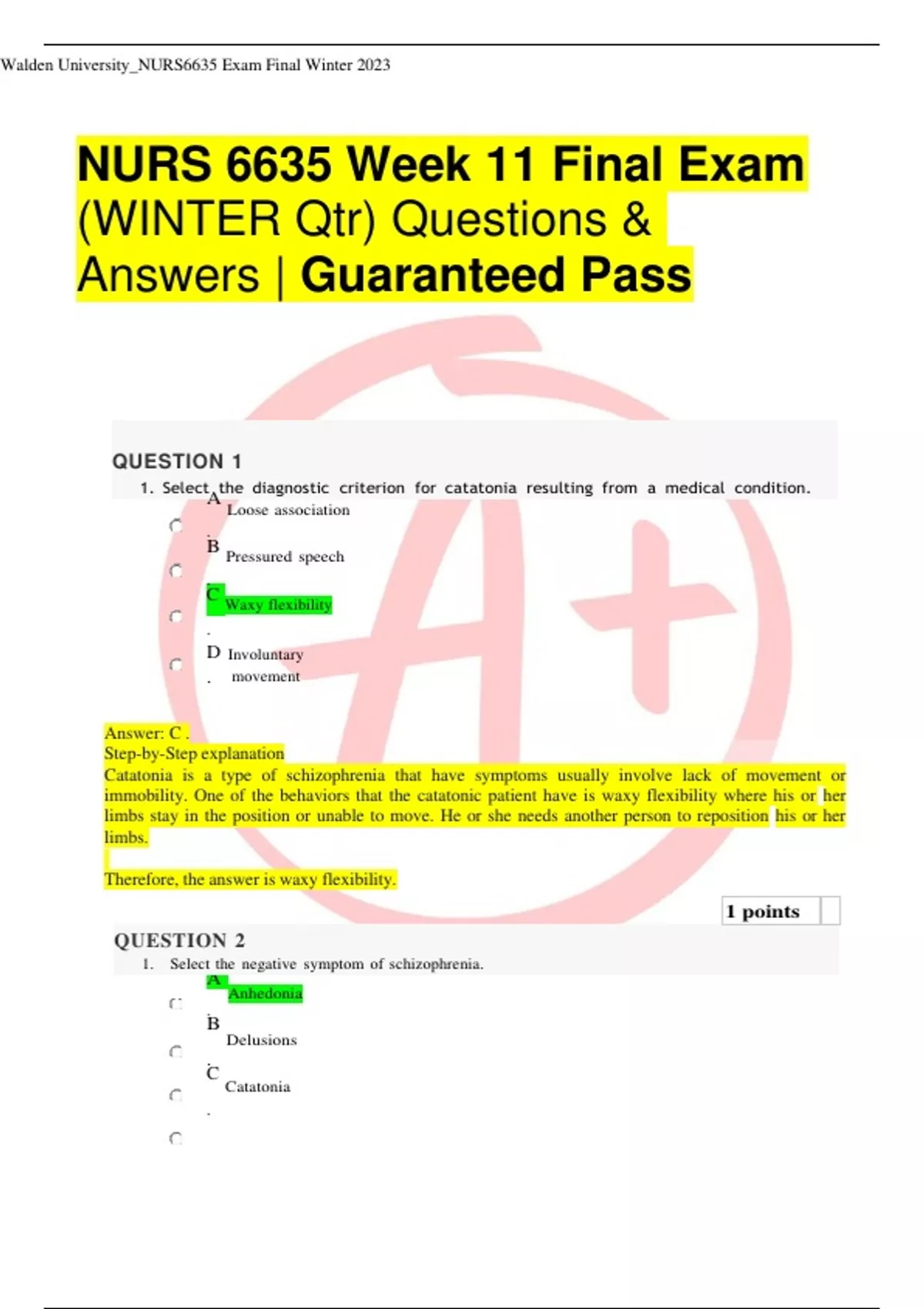 Walden University_NURS6635 Exam Final Winter 2023

NURS 6635 Week 11 Final Exam (WINTER Qtr) Questions & Answers | Guaranteed Pass

QUESTION 1

1. Select the diagnostic criterion for catatonia resulting from a medical condition.

A. Loose association

B. Pressured speech

C. Waxy flexibility

D. Involuntary movement

Answer: C .
Step-by-Step explanation
Catatonia is a type of schizophrenia that have symptoms usually involve lack of movement or immobility. One of the behaviors that the catatonic patient have is waxy flexibility where his or her limbs stay in the position or unable to move. He or she needs another person to reposition his or her limbs.

Therefore, the answer is waxy flexibility.

1 points

QUESTION 2

1. Select the negative symptom of schizophrenia.

A. Anhedonia

B. Delusions

C. Catatonia